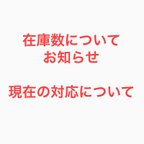 在庫数について
お知らせ

現在の対応について